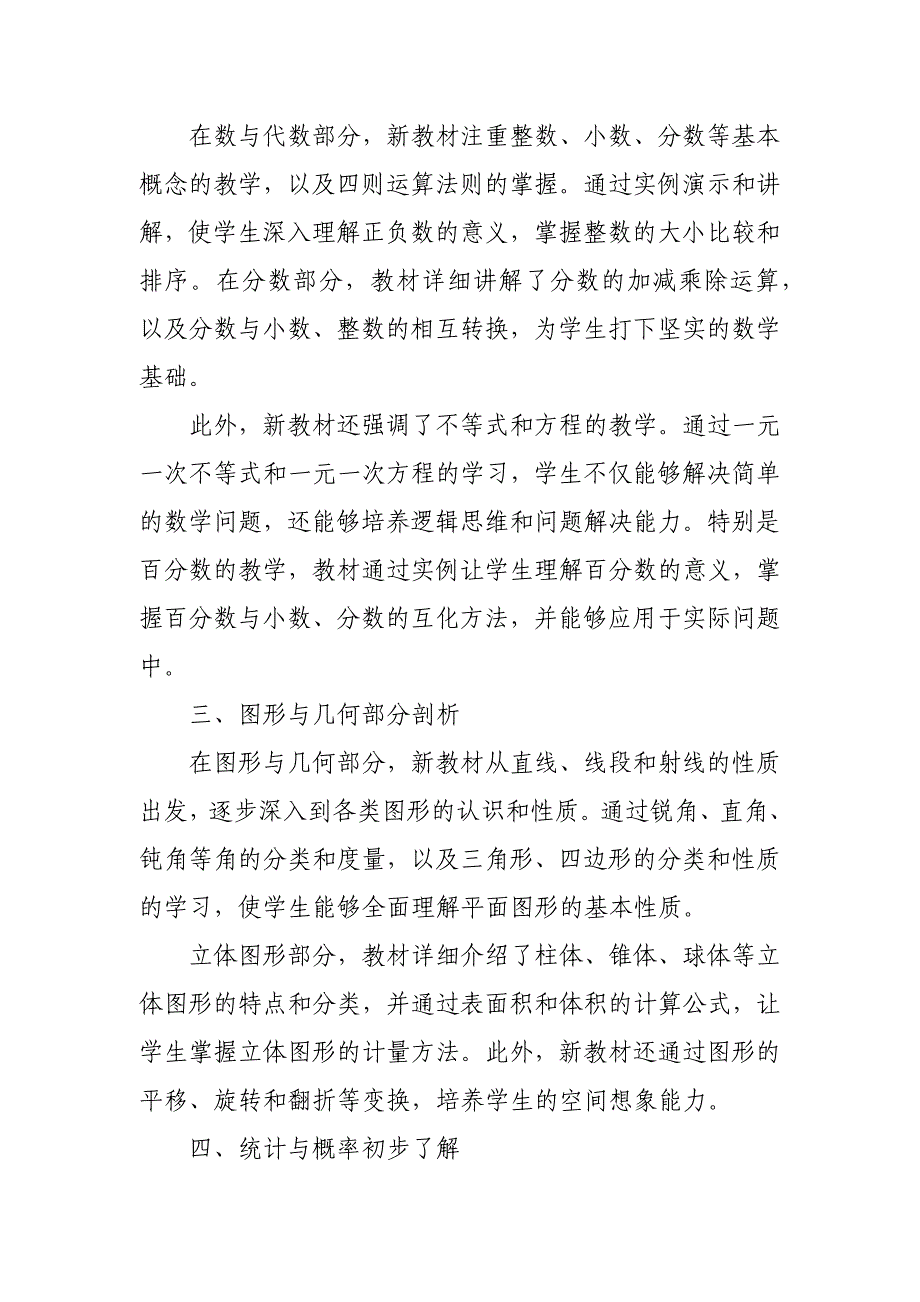 在数与代数部分，新教材注重整数、小数、分数等基本概念的教学，以及四则运算法则的掌握。通过实例演示和讲解，使学生深入理解正负数的意义，掌握整数的大小比较和排序。在分数部分，教材详细讲解了分数的加减乘除运算，以及分数与小数、整数的相互转换，为学生打下坚实的数学基础。

此外，新教材还强调了不等式和方程的教学。通过一元一次不等式和一元一次方程的学习，学生不仅能够解决简单的数学问题，还能够培养逻辑思维和问题解决能力。特别是百分数的教学，教材通过实例让学生理解百分数的意义，掌握百分数与小数、分数的互化方法，并能够应用于实际问题中。

三、图形与几何部分剖析

在图形与几何部分，新教材从直线、线段和射线的性质出发，逐步深入到各类图形的认识和性质。通过锐角、直角、钝角等角的分类和度量，以及三角形、四边形的分类和性质的学习，使学生能够全面理解平面图形的基本性质。

立体图形部分，教材详细介绍了柱体、锥体、球体等立体图形的特点和分类，并通过表面积和体积的计算公式，让学生掌握立体图形的计量方法。此外，新教材还通过图形的平移、旋转和翻折等变换，培养学生的空间想象能力。

四、统计与概率初步了解